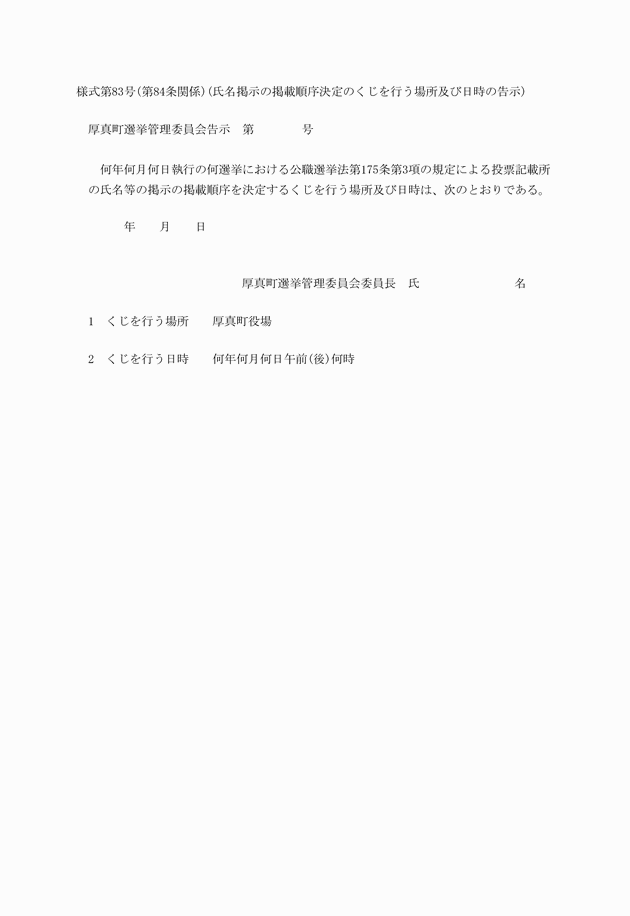 様式第83号(第84条関係)(氏名掲示の掲載順序決定のくじを行う場所及び日時の告示)

厚真町選挙管理委員会告示　第　　　号

何年何月何日執行の何選挙における公職選挙法第175条第3項の規定による投票記載所の氏名等の掲示の掲載順序を決定するくじを行う場所及び日時は、次のとおりである。

年　月　日

厚真町選挙管理委員会委員長　氏　　　名

1　くじを行う場所　　厚真町役場

2　くじを行う日時　　何年何月何日午前(後)何時